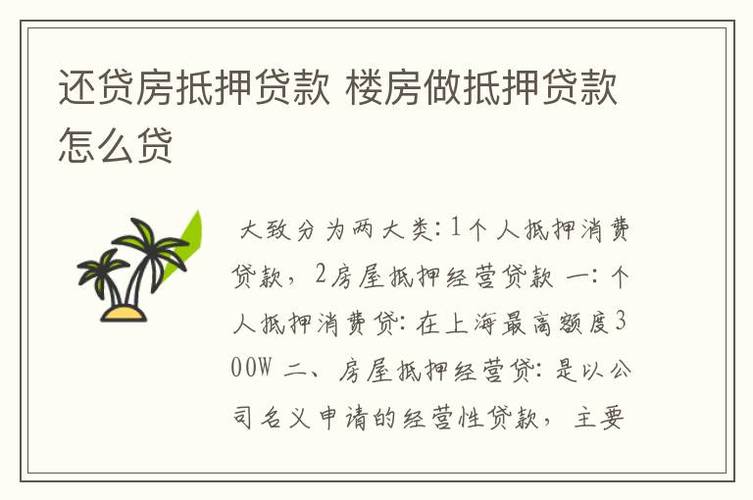 还贷房抵押贷款 楼房做抵押贷款怎么贷

大致分为两大类：1个人抵押消费贷款，2房屋抵押经营贷款 一：个人抵押消费贷：在上海最高额度300W 二、房屋抵押经营贷：是以公司名义申请的经营性贷款，主要